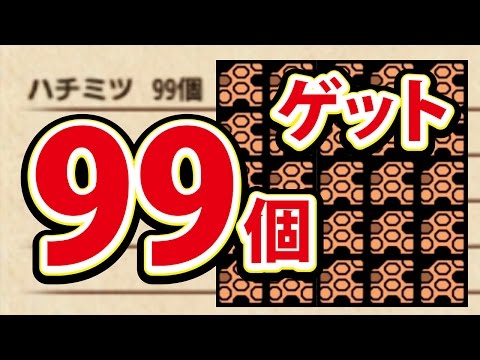 ハチミツ 99個

ゲット

99個